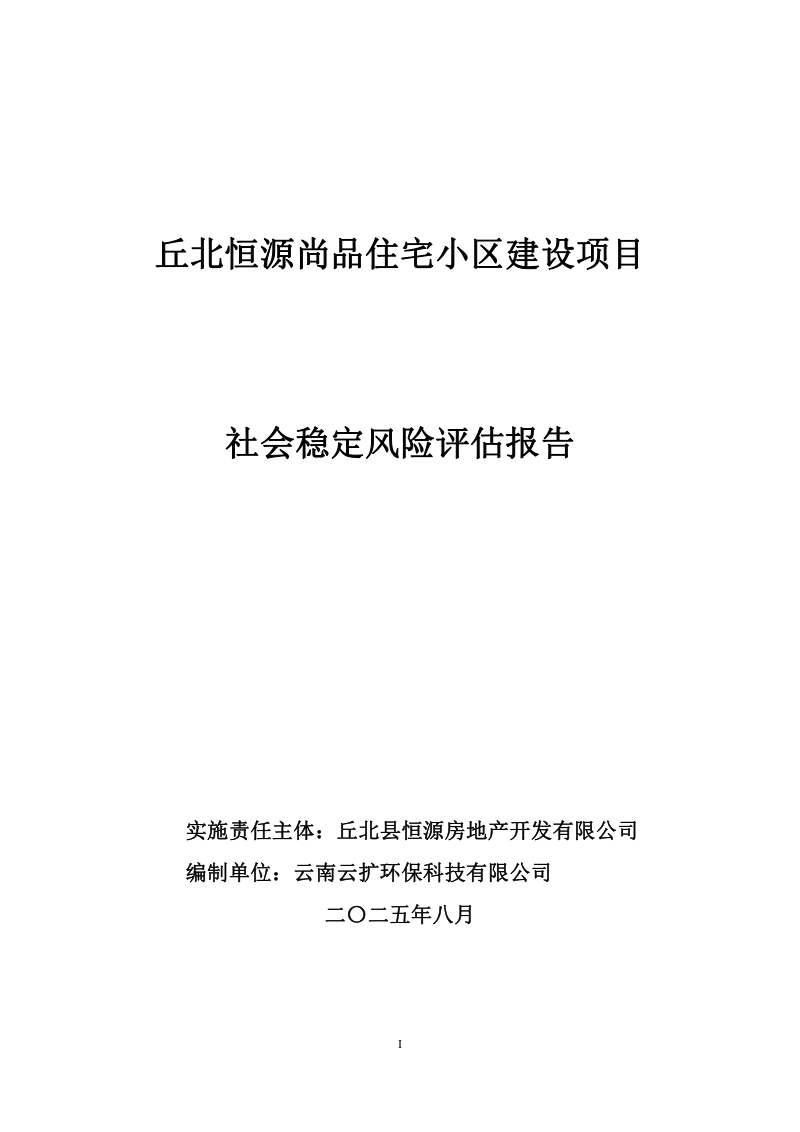 丘北恒源尚品住宅小区建设项目

社会稳定风险评估报告

实施责任主体：丘北县恒源房地产开发有限公司

编制单位：云南云扩环保科技有限公司

二〇二五年八月

I